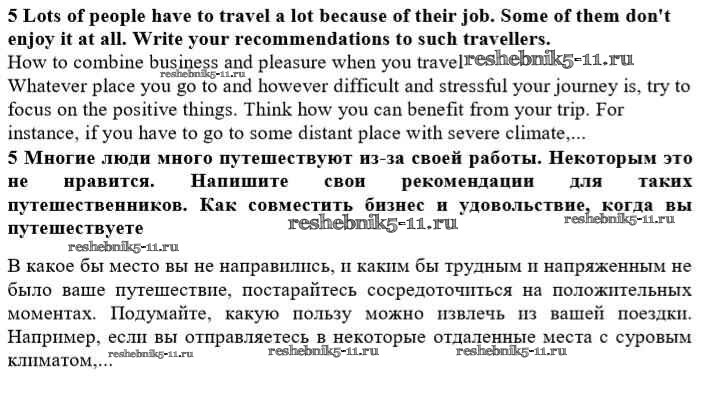 **5 Lots of people have to travel a lot because of their job. Some of them don't enjoy it at all. Write your recommendations to such travellers.**
How to combine business and pleasure when you travel reshebnik5-11.ru
reshebnik5-11.ru
Whatever place you go to and however difficult and stressful your journey is, try to focus on the positive things. Think how you can benefit from your trip. For instance, if you have to go to some distant place with severe climate,...
**5 Многие люди много путешествуют из-за своей работы. Некоторым это не нравится. Напишите свои рекомендации для таких путешественников. Как совместить бизнес и удовольствие, когда вы путешествуете**
reshebnik5-11.ru reshebnik5-11.ru
reshebnik5-11.ru
В какое бы место вы не направились, и каким бы трудным и напряженным не было ваше путешествие, постарайтесь сосредоточиться на положительных моментах. Подумайте, какую пользу можно извлечь из вашей поездки. Например, если вы отправляетесь в некоторые отдаленные места с суровым климатом,... reshebnik5-11.ru reshebnik5-11.ru reshebnik5-11.ru